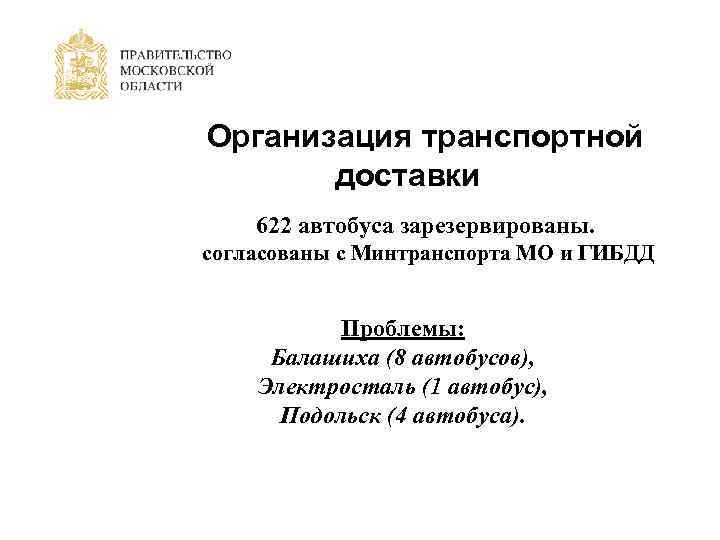 ПРАВИТЕЛЬСТВО
МОСКОВСКОЙ
ОБЛАСТИ

Организация транспортной доставки

622 автобуса зарезервированы.
согласованы с Минтранспорта МО и ГИБДД

Проблемы:
Балашиха (8 автобусов),
Электросталь (1 автобус),
Подольск (4 автобуса).